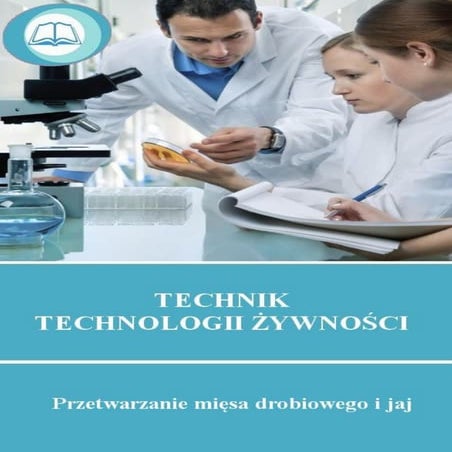 TECHNIK
TECHNOLOGII ŻYWNOŚCI

Przetwarzanie mięsa drobiowego i jaj